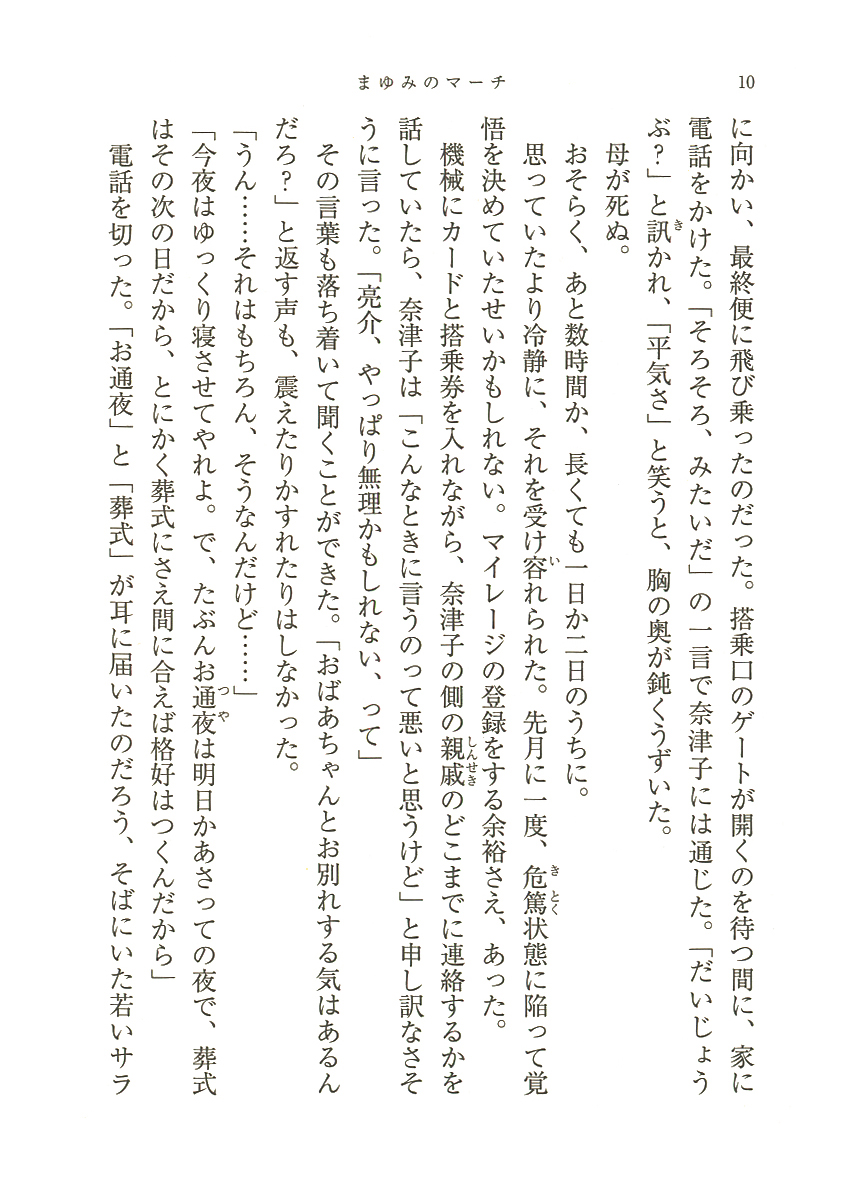 まゆみのマーチ　10

に向かい、最終便に飛び乗ったのだった。搭乗口のゲートが開くのを待つ間に、家に電話をかけた。「そろそろ、みたいだ」の一言で奈津子には通じた。「だいじょうぶ？」と訊かれ、「平気さ」と笑うと、胸の奥が鈍くうずいた。

母が死ぬ。

おそらく、あと数時間か、長くても一日か二日のうちに。

思っていたより冷静に、それを受け容れられた。先月に一度、危篤状態に陥って覚悟を決めていたせいかもしれない。マイレージの登録をする余裕さえ、あった。

機械にカードと搭乗券を入れながら、奈津子の側の親戚のどこまでに連絡するかを話していたら、奈津子は「こんなときに言うのって悪いと思うけど」と申し訳なさそうに言った。「亮介、やっぱり無理かもしれない、って」

その言葉も落ち着いて聞くことができた。「おばあちゃんとお別れする気はあるんだろ？」と返す声も、震えたりかすれたりはしなかった。

「うん……それはもちろん、そうなんだけど……」

「今夜はゆっくり寝させてやれよ。で、たぶんお通夜は明日かあさっての夜で、葬式はその次の日だから、とにかく葬式にさえ間に合えば格好はつくんだから」

電話を切った。「お通夜」と「葬式」が耳に届いたのだろう、そばにいた若いサラ